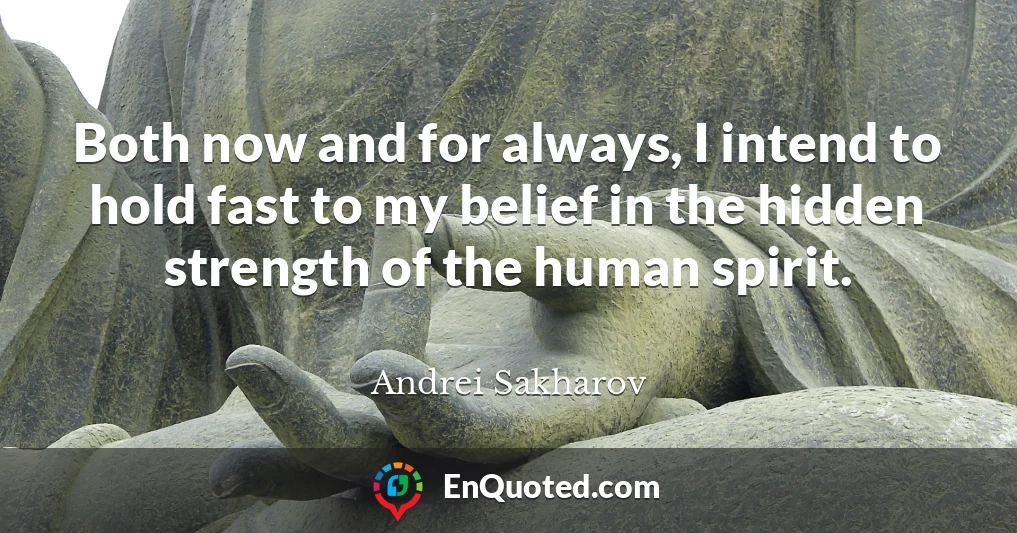 Both now and for always, I intend to hold fast to my belief in the hidden strength of the human spirit.

Andrei Sakharov

EnQuoted.com